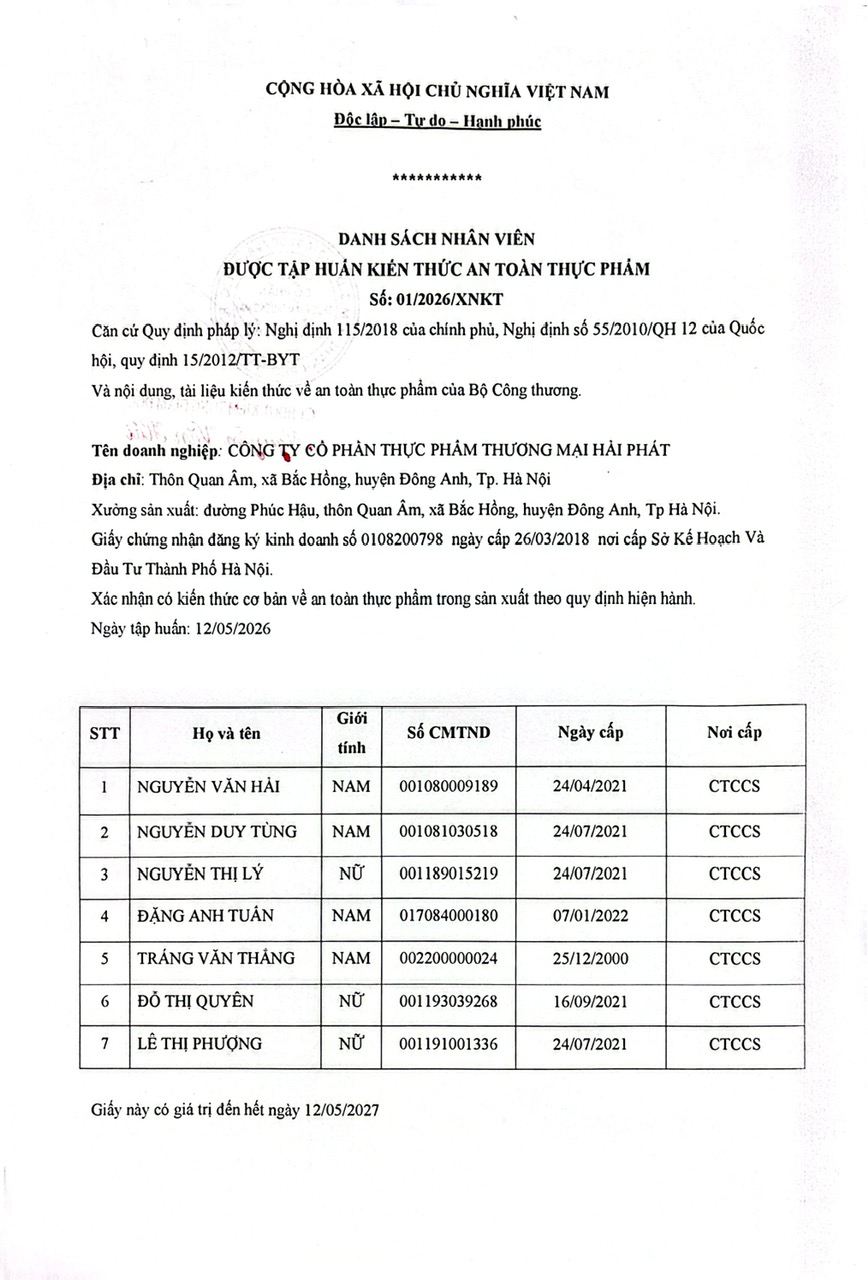 CỘNG HÒA XÃ HỘI CHỦ NGHĨA VIỆT NAM
Độc lập – Tự do – Hạnh phúc

***********

DANH SÁCH NHÂN VIÊN
ĐƯỢC TẬP HUẤN KIẾN THỨC AN TOÀN THỰC PHẨM
Số: 01/2026/XNKT

Căn cứ Quy định pháp lý: Nghị định 115/2018 của chính phủ, Nghị định số 55/2010/QH 12 của Quốc hội, quy định 15/2012/TT-BYT
Và nội dung, tài liệu kiến thức về an toàn thực phẩm của Bộ Công thương.

Tên doanh nghiệp: CÔNG TY CỔ PHẦN THỰC PHẨM THƯƠNG MẠI HẢI PHÁT
Địa chỉ: Thôn Quan Âm, xã Bắc Hồng, huyện Đông Anh, Tp. Hà Nội
Xưởng sản xuất: đường Phúc Hậu, thôn Quan Âm, xã Bắc Hồng, huyện Đông Anh, Tp Hà Nội.
Giấy chứng nhận đăng ký kinh doanh số 0108200798 ngày cấp 26/03/2018 nơi cấp Sở Kế Hoạch Và Đầu Tư Thành Phố Hà Nội.
Xác nhận có kiến thức cơ bản về an toàn thực phẩm trong sản xuất theo quy định hiện hành.
Ngày tập huấn: 12/05/2026

| STT | Họ và tên | Giới tính | Số CMTND | Ngày cấp | Nơi cấp |
|---|---|---|---|---|---|
| 1 | NGUYỄN VĂN HẢI | NAM | 001080009189 | 24/04/2021 | CTCCS |
| 2 | NGUYỄN DUY TÙNG | NAM | 001081030518 | 24/07/2021 | CTCCS |
| 3 | NGUYỄN THỊ LÝ | NỮ | 001189015219 | 24/07/2021 | CTCCS |
| 4 | ĐẶNG ANH TUẤN | NAM | 017084000180 | 07/01/2022 | CTCCS |
| 5 | TRÁNG VĂN THẮNG | NAM | 002200000024 | 25/12/2000 | CTCCS |
| 6 | ĐỖ THỊ QUYÊN | NỮ | 001193039268 | 16/09/2021 | CTCCS |
| 7 | LÊ THỊ PHƯỢNG | NỮ | 001191001336 | 24/07/2021 | CTCCS |

Giấy này có giá trị đến hết ngày 12/05/2027